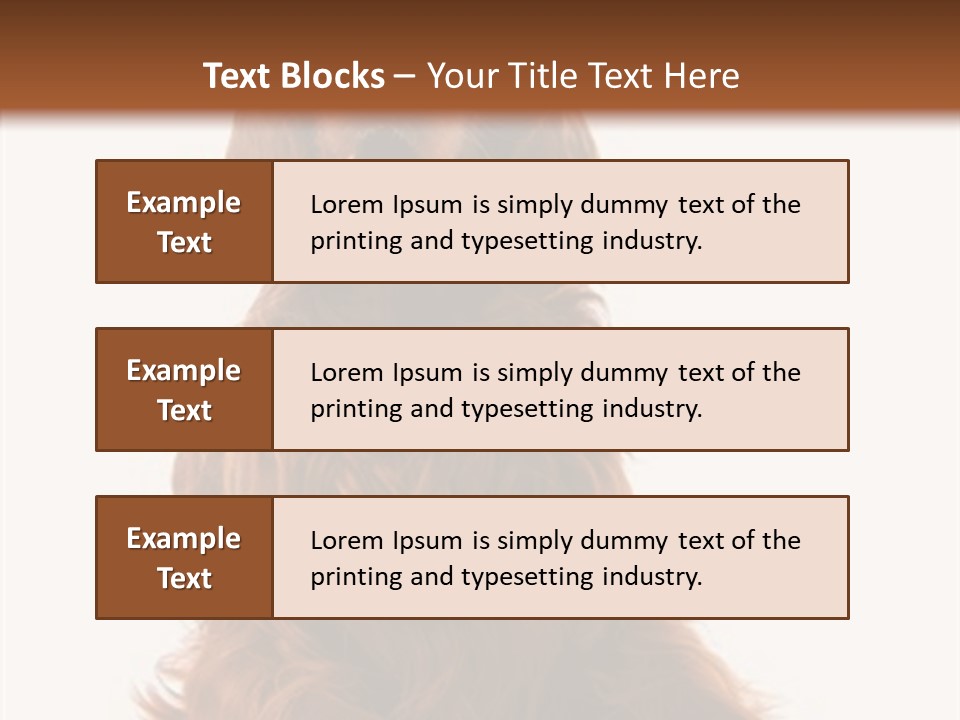 Text Blocks – Your Title Text Here

Example Text

Lorem Ipsum is simply dummy text of the printing and typesetting industry.

Example Text

Lorem Ipsum is simply dummy text of the printing and typesetting industry.

Example Text

Lorem Ipsum is simply dummy text of the printing and typesetting industry.